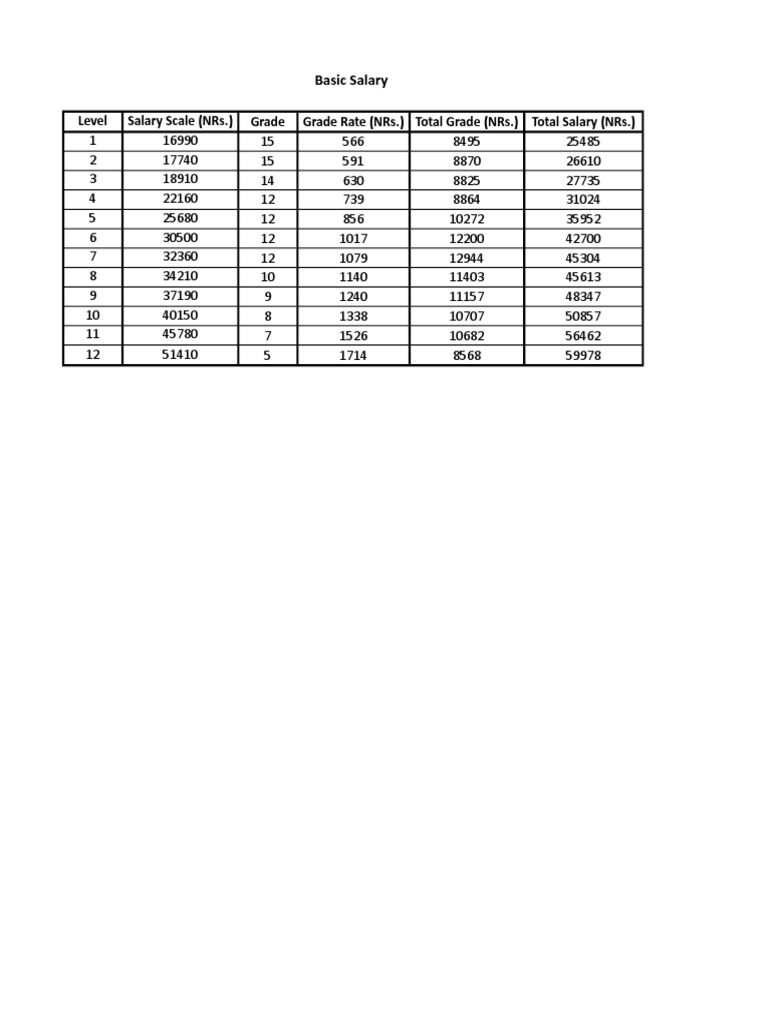 Basic Salary

| Level | Salary Scale (NRs.) | Grade | Grade Rate (NRs.) | Total Grade (NRs.) | Total Salary (NRs.) |
|---|---|---|---|---|---|
| 1 | 16990 | 15 | 566 | 8495 | 25485 |
| 2 | 17740 | 15 | 591 | 8870 | 26610 |
| 3 | 18910 | 14 | 630 | 8825 | 27735 |
| 4 | 22160 | 12 | 739 | 8864 | 31024 |
| 5 | 25680 | 12 | 856 | 10272 | 35952 |
| 6 | 30500 | 12 | 1017 | 12200 | 42700 |
| 7 | 32360 | 12 | 1079 | 12944 | 45304 |
| 8 | 34210 | 10 | 1140 | 11403 | 45613 |
| 9 | 37190 | 9 | 1240 | 11157 | 48347 |
| 10 | 40150 | 8 | 1338 | 10707 | 50857 |
| 11 | 45780 | 7 | 1526 | 10682 | 56462 |
| 12 | 51410 | 5 | 1714 | 8568 | 59978 |